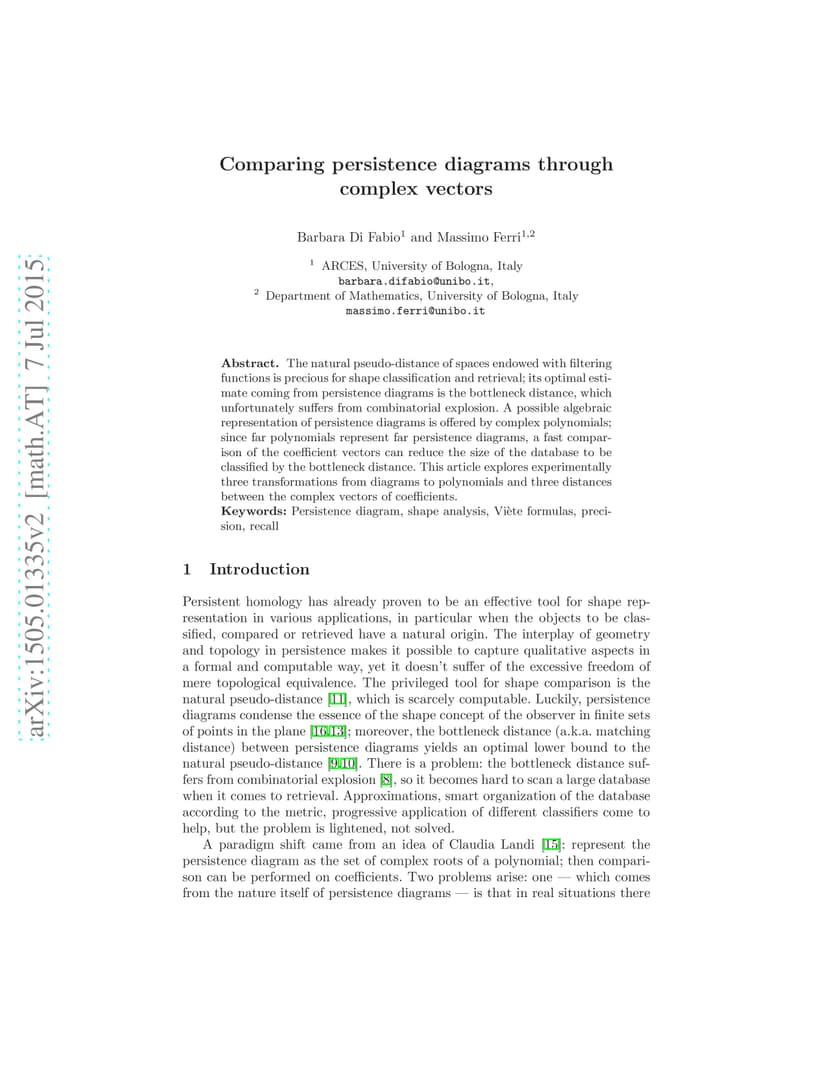 arXiv:1505.01335v2 [math.AT] 7 Jul 2015

Comparing persistence diagrams through complex vectors

Barbara Di Fabio$^1$ and Massimo Ferri$^{1,2}$

$^1$ ARCES, University of Bologna, Italy
barbara.difabio@unibo.it,
$^2$ Department of Mathematics, University of Bologna, Italy
massimo.ferri@unibo.it

Abstract. The natural pseudo-distance of spaces endowed with filtering functions is precious for shape classification and retrieval; its optimal estimate coming from persistence diagrams is the bottleneck distance, which unfortunately suffers from combinatorial explosion. A possible algebraic representation of persistence diagrams is offered by complex polynomials; since far polynomials represent far persistence diagrams, a fast comparison of the coefficient vectors can reduce the size of the database to be classified by the bottleneck distance. This article explores experimentally three transformations from diagrams to polynomials and three distances between the complex vectors of coefficients.
Keywords: Persistence diagram, shape analysis, Viète formulas, precision, recall

1 Introduction

Persistent homology has already proven to be an effective tool for shape representation in various applications, in particular when the objects to be classified, compared or retrieved have a natural origin. The interplay of geometry and topology in persistence makes it possible to capture qualitative aspects in a formal and computable way, yet it doesn't suffer of the excessive freedom of mere topological equivalence. The privileged tool for shape comparison is the natural pseudo-distance [11], which is scarcely computable. Luckily, persistence diagrams condense the essence of the shape concept of the observer in finite sets of points in the plane [16,13]; moreover, the bottleneck distance (a.k.a. matching distance) between persistence diagrams yields an optimal lower bound to the natural pseudo-distance [9,10]. There is a problem: the bottleneck distance suffers from combinatorial explosion [8], so it becomes hard to scan a large database when it comes to retrieval. Approximations, smart organization of the database according to the metric, progressive application of different classifiers come to help, but the problem is lightened, not solved.

A paradigm shift came from an idea of Claudia Landi [15]: represent the persistence diagram as the set of complex roots of a polynomial; then comparison can be performed on coefficients. Two problems arise: one — which comes from the nature itself of persistence diagrams — is that in real situations there